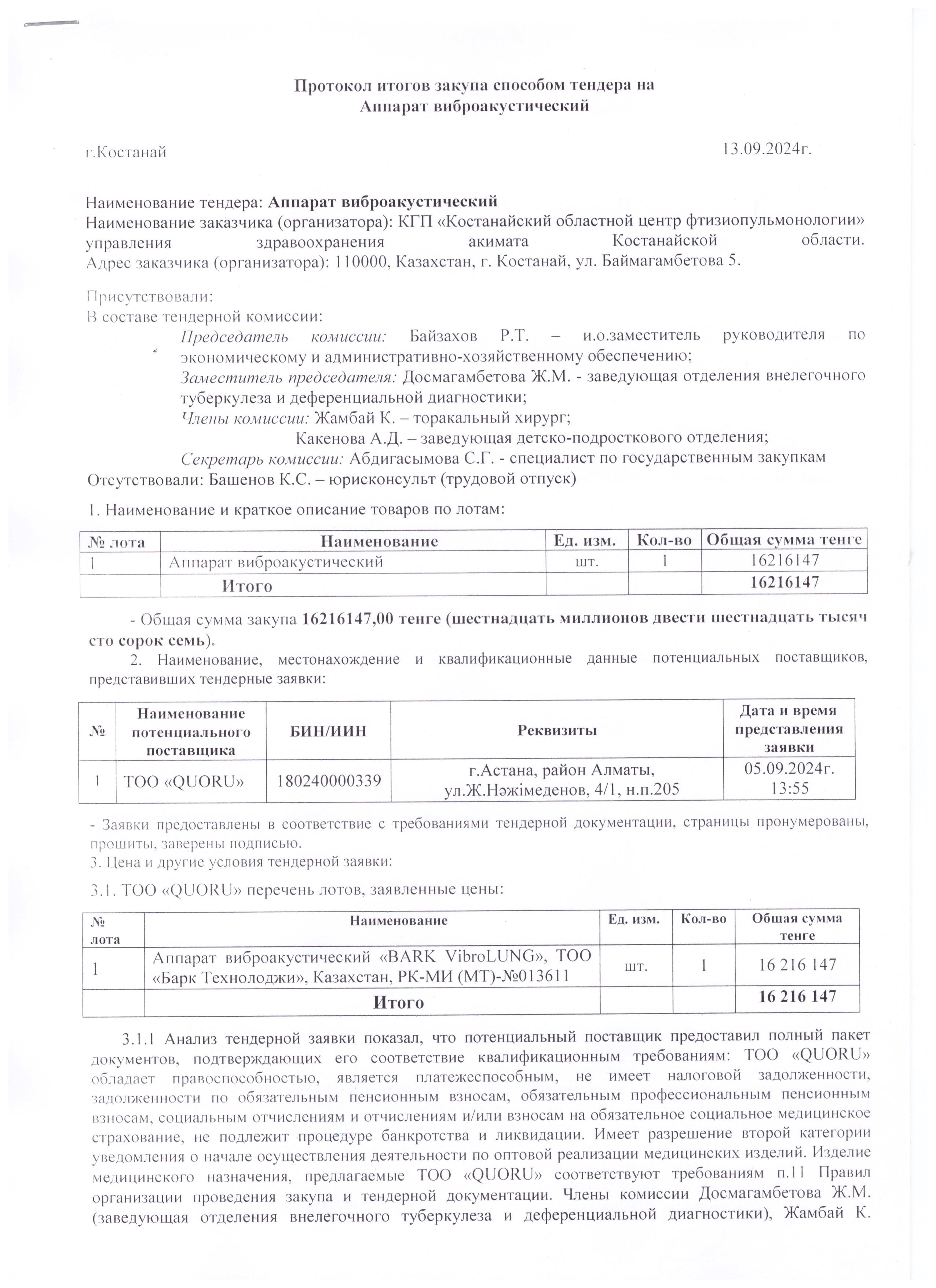 Протокол итогов закупа способом тендера на
Аппарат виброакустический

г.Костанай 13.09.2024г.

Наименование тендера: Аппарат виброакустический
Наименование заказчика (организатора): КГП «Костанайский областной центр фтизиопульмонологии» управления здравоохранения акимата Костанайской области.
Адрес заказчика (организатора): 110000, Казахстан, г. Костанай, ул. Баймагамбетова 5.

Присутствовали:
В составе тендерной комиссии:
Председатель комиссии: Байзахов Р.Т. – и.о.заместитель руководителя по экономическому и административно-хозяйственному обеспечению;
Заместитель председателя: Досмагамбетова Ж.М. - заведующая отделения внелегочного туберкулеза и деференциальной диагностики;
Члены комиссии: Жамбай К. – торакальный хирург;
Какенова А.Д. – заведующая детско-подросткового отделения;
Секретарь комиссии: Абдигасымова С.Г. - специалист по государственным закупкам
Отсутствовали: Башенов К.С. – юрисконсульт (трудовой отпуск)

1. Наименование и краткое описание товаров по лотам:

| № лота | Наименование | Ед. изм. | Кол-во | Общая сумма тенге |
|---|---|---|---|---|
| 1 | Аппарат виброакустический | шт. | 1 | 16216147 |
| | Итого | | | 16216147 |

- Общая сумма закупа 16216147,00 тенге (шестнадцать миллионов двести шестнадцать тысяч сто сорок семь).
2. Наименование, местонахождение и квалификационные данные потенциальных поставщиков, представивших тендерные заявки:

| № | Наименование потенциального поставщика | БИН/ИИН | Реквизиты | Дата и время представления заявки |
|---|---|---|---|---|
| 1 | ТОО «QUORU» | 180240000339 | г.Астана, район Алматы, ул.Ж.Нәжімеденов, 4/1, н.п.205 | 05.09.2024г. 13:55 |

- Заявки предоставлены в соответствие с требованиями тендерной документации, страницы пронумерованы, прошиты, заверены подписью.
3. Цена и другие условия тендерной заявки:

3.1. ТОО «QUORU» перечень лотов, заявленные цены:

| № лота | Наименование | Ед. изм. | Кол-во | Общая сумма тенге |
|---|---|---|---|---|
| 1 | Аппарат виброакустический «BARK VibroLUNG», ТОО «Барк Технолоджи», Казахстан, РК-МИ (МТ)-№013611 | шт. | 1 | 16 216 147 |
| | Итого | | | 16 216 147 |

3.1.1 Анализ тендерной заявки показал, что потенциальный поставщик предоставил полный пакет документов, подтверждающих его соответствие квалификационным требованиям: ТОО «QUORU» обладает правоспособностью, является платежеспособным, не имеет налоговой задолженности, задолженности по обязательным пенсионным взносам, обязательным профессиональным пенсионным взносам, социальным отчислениям и отчислениям и/или взносам на обязательное социальное медицинское страхование, не подлежит процедуре банкротства и ликвидации. Имеет разрешение второй категории уведомления о начале осуществления деятельности по оптовой реализации медицинских изделий. Изделие медицинского назначения, предлагаемые ТОО «QUORU» соответствуют требованиям п.11 Правил организации проведения закупа и тендерной документации. Члены комиссии Досмагамбетова Ж.М. (заведующая отделения внелегочного туберкулеза и деференциальной диагностики), Жамбай К.